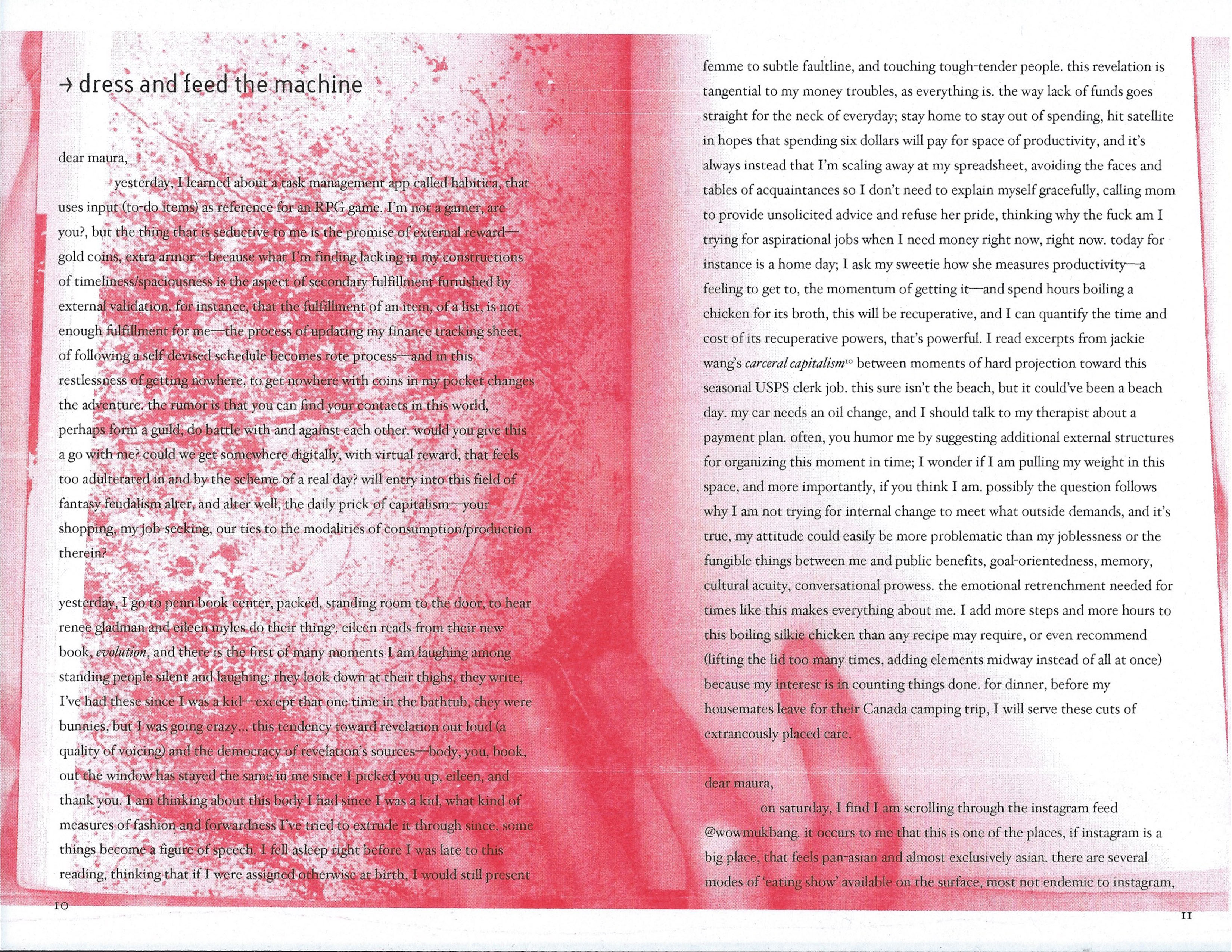 → dress and feed the machine

dear maura,

yesterday, I learned about a task management app called habitica, that uses input (to-do items) as reference for an RPG game. I'm not a gamer, are you?, but the thing that is seductive to me is the promise of external reward—gold coins, extra armor—because what I'm finding lacking in my constructions of timeliness/spaciousness is the aspect of secondary fulfillment furnished by external validation. for instance, that the fulfillment of an item, of a list, is not enough fulfillment for me—the process of updating my finance tracking sheet, of following a self-devised schedule becomes rote process—and in this restlessness of getting nowhere, to get nowhere with coins in my pocket changes the adventure. the rumor is that you can find your contacts in this world, perhaps form a guild, do battle with and against each other. would you give this a go with me? could we get somewhere digitally, with virtual reward, that feels too adulterated in and by the scheme of a real day? will entry into this field of fantasy feudalism alter, and alter well, the daily prick of capitalism—your shopping, my job-seeking, our ties to the modalities of consumption/production therein?

yesterday, I go to penn book center, packed, standing room to the door, to hear renee gladman and eileen myles do their thing$^{9}$. eileen reads from their new book, evolution, and there is the first of many moments I am laughing among standing people silent and laughing: they look down at their thighs, they write, I've had these since I was a kid—except that one time in the bathtub, they were bunnies, but I was going crazy... this tendency toward revelation out loud (a quality of voicing) and the democracy of revelation's sources—body, you, book, out the window has stayed the same in me since I picked you up, eileen, and thank you. I am thinking about this body I had since I was a kid, what kind of measures of fashion and forwardness I've tried to extrude it through since. some things become a figure of speech. I fell asleep right before I was late to this reading, thinking that if I were assigned otherwise at birth, I would still present

10

femme to subtle faultline, and touching tough-tender people. this revelation is tangential to my money troubles, as everything is. the way lack of funds goes straight for the neck of everyday; stay home to stay out of spending, hit satellite in hopes that spending six dollars will pay for space of productivity, and it's always instead that I'm scaling away at my spreadsheet, avoiding the faces and tables of acquaintances so I don't need to explain myself gracefully, calling mom to provide unsolicited advice and refuse her pride, thinking why the fuck am I trying for aspirational jobs when I need money right now, right now. today for instance is a home day; I ask my sweetie how she measures productivity—a feeling to get to, the momentum of getting it—and spend hours boiling a chicken for its broth, this will be recuperative, and I can quantify the time and cost of its recuperative powers, that's powerful. I read excerpts from jackie wang's carceral capitalism$^{10}$ between moments of hard projection toward this seasonal USPS clerk job. this sure isn't the beach, but it could've been a beach day. my car needs an oil change, and I should talk to my therapist about a payment plan. often, you humor me by suggesting additional external structures for organizing this moment in time; I wonder if I am pulling my weight in this space, and more importantly, if you think I am. possibly the question follows why I am not trying for internal change to meet what outside demands, and it's true, my attitude could easily be more problematic than my joblessness or the fungible things between me and public benefits, goal-orientedness, memory, cultural acuity, conversational prowess. the emotional retrenchment needed for times like this makes everything about me. I add more steps and more hours to this boiling silkie chicken than any recipe may require, or even recommend (lifting the lid too many times, adding elements midway instead of all at once) because my interest is in counting things done. for dinner, before my housemates leave for their Canada camping trip, I will serve these cuts of extraneously placed care.

dear maura,

on saturday, I find I am scrolling through the instagram feed @wowmukbang. it occurs to me that this is one of the places, if instagram is a big place, that feels pan-asian and almost exclusively asian. there are several modes of 'eating show' available on the surface, most not endemic to instagram,

11